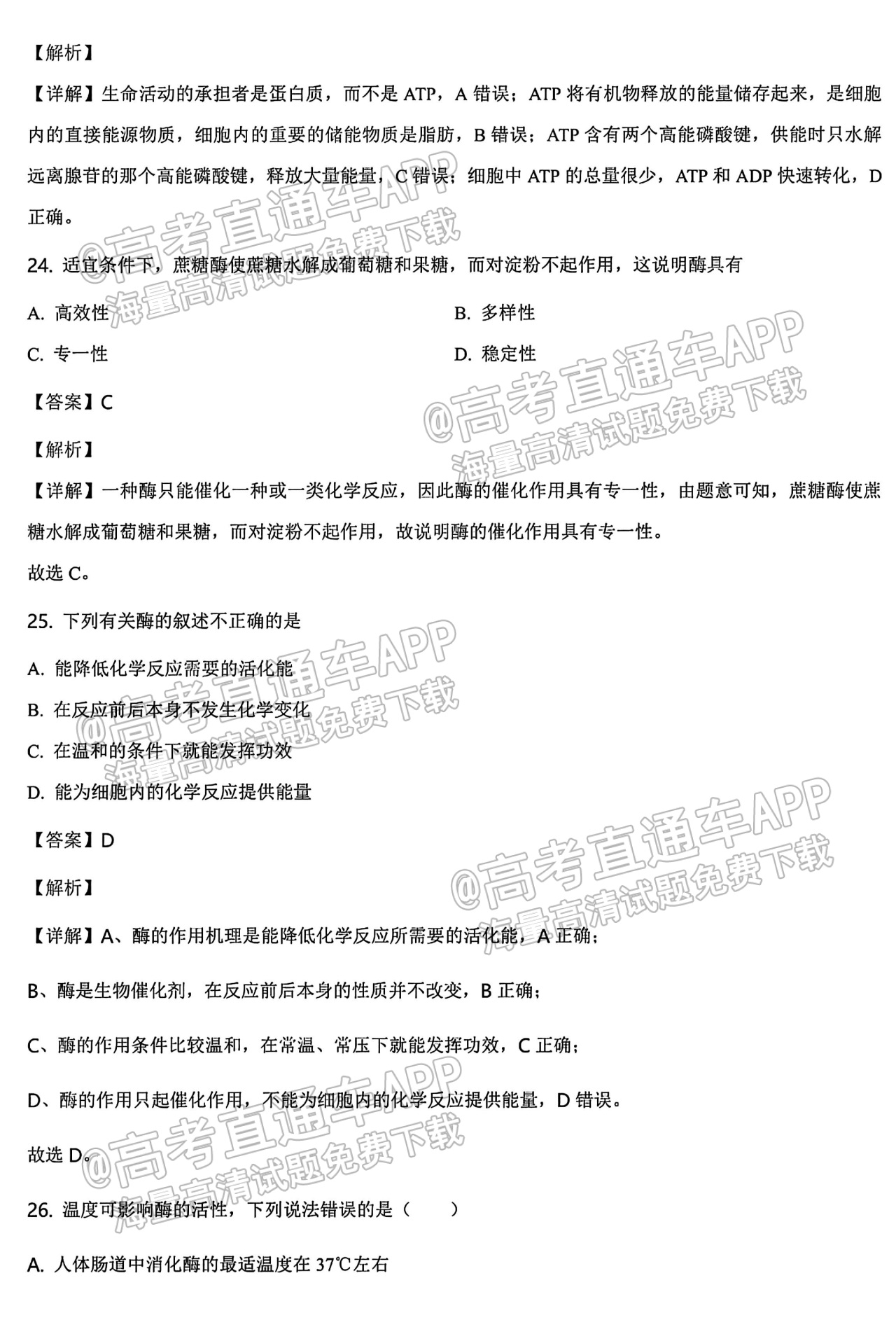 【解析】

【详解】生命活动的承担者是蛋白质，而不是 ATP，A 错误；ATP 将有机物释放的能量储存起来，是细胞内的直接能源物质，细胞内的重要的储能物质是脂肪，B 错误；ATP 含有两个高能磷酸键，供能时只水解远离腺苷的那个高能磷酸键，释放大量能量，C 错误；细胞中 ATP 的总量很少，ATP 和 ADP 快速转化，D 正确。

@高考直通车APP
海量高清试题免费下载

24. 适宜条件下，蔗糖酶使蔗糖水解成葡萄糖和果糖，而对淀粉不起作用，这说明酶具有

A. 高效性

B. 多样性

C. 专一性

D. 稳定性

【答案】C

【解析】

【详解】一种酶只能催化一种或一类化学反应，因此酶的催化作用具有专一性，由题意可知，蔗糖酶使蔗糖水解成葡萄糖和果糖，而对淀粉不起作用，故说明酶的催化作用具有专一性。

故选 C。

25. 下列有关酶的叙述不正确的是

A. 能降低化学反应需要的活化能

B. 在反应前后本身不发生化学变化

C. 在温和的条件下就能发挥功效

D. 能为细胞内的化学反应提供能量

【答案】D

【解析】

【详解】A、酶的作用机理是能降低化学反应所需要的活化能，A 正确；

B、酶是生物催化剂，在反应前后本身的性质并不改变，B 正确；

C、酶的作用条件比较温和，在常温、常压下就能发挥功效，C 正确；

D、酶的作用只起催化作用，不能为细胞内的化学反应提供能量，D 错误。

故选 D。

26. 温度可影响酶的活性，下列说法错误的是（ ）

A. 人体肠道中消化酶的最适温度在 37℃左右